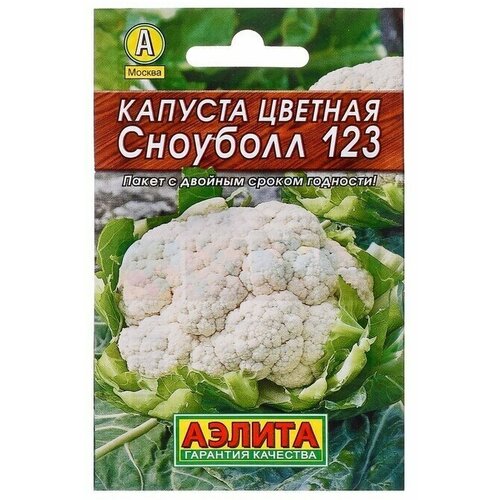 А
Москва

КАПУСТА ЦВЕТНАЯ
Сноуболл 123

Пакет с двойным сроком годности!

АЭЛИТА
ГАРАНТИЯ КАЧЕСТВА